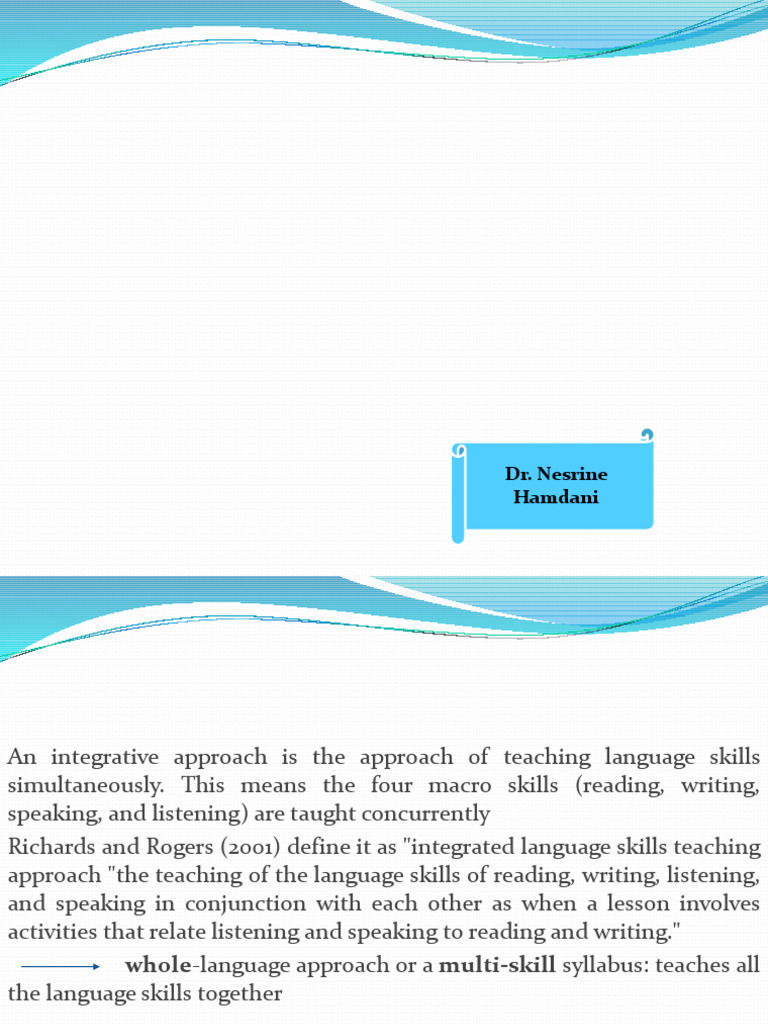 Dr. Nesrine Hamdani

An integrative approach is the approach of teaching language skills simultaneously. This means the four macro skills (reading, writing, speaking, and listening) are taught concurrently

Richards and Rogers (2001) define it as "integrated language skills teaching approach "the teaching of the language skills of reading, writing, listening, and speaking in conjunction with each other as when a lesson involves activities that relate listening and speaking to reading and writing."

→ whole-language approach or a multi-skill syllabus: teaches all the language skills together